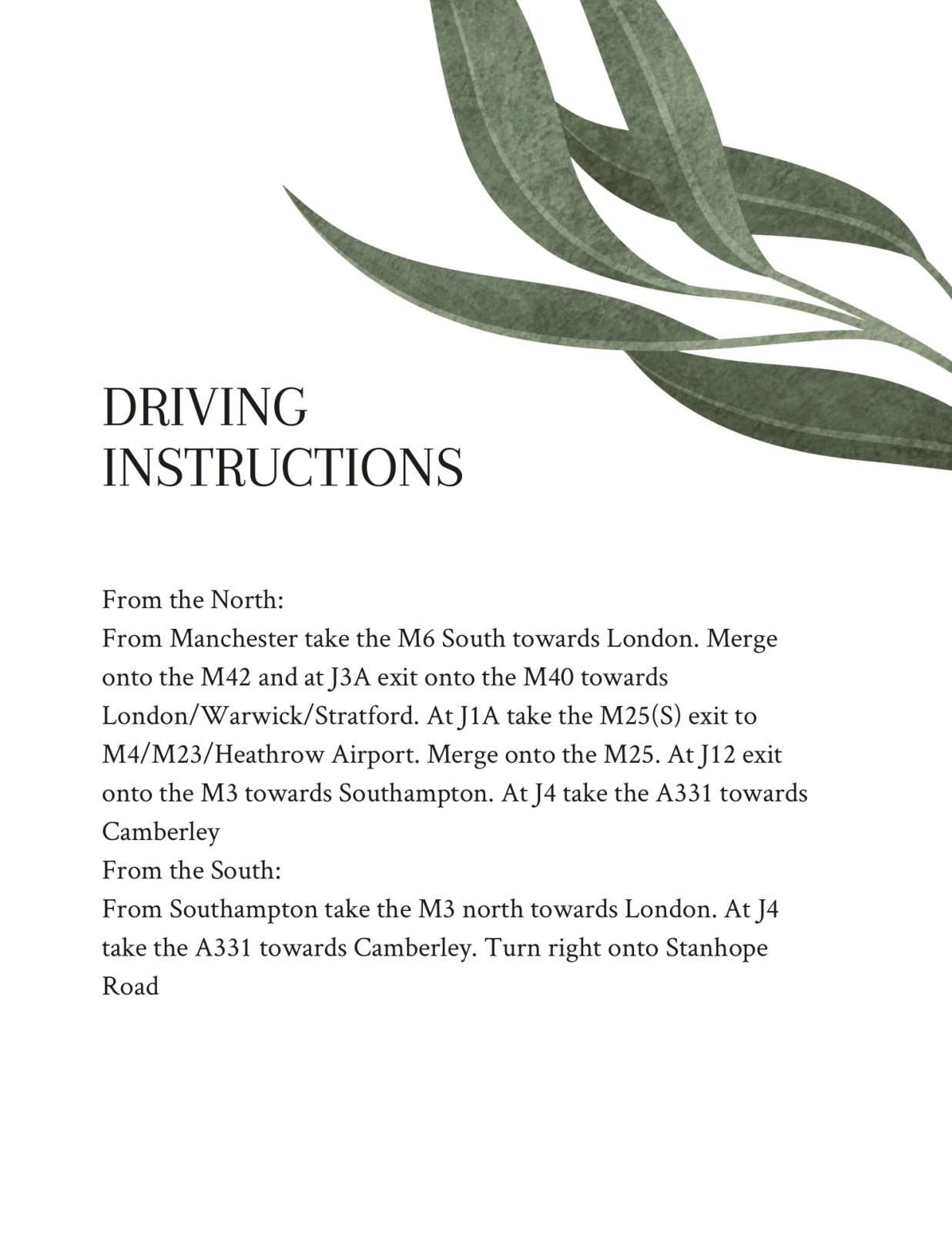 DRIVING
INSTRUCTIONS

From the North:
From Manchester take the M6 South towards London. Merge onto the M42 and at J3A exit onto the M40 towards London/Warwick/Stratford. At J1A take the M25(S) exit to M4/M23/Heathrow Airport. Merge onto the M25. At J12 exit onto the M3 towards Southampton. At J4 take the A331 towards Camberley
From the South:
From Southampton take the M3 north towards London. At J4 take the A331 towards Camberley. Turn right onto Stanhope Road